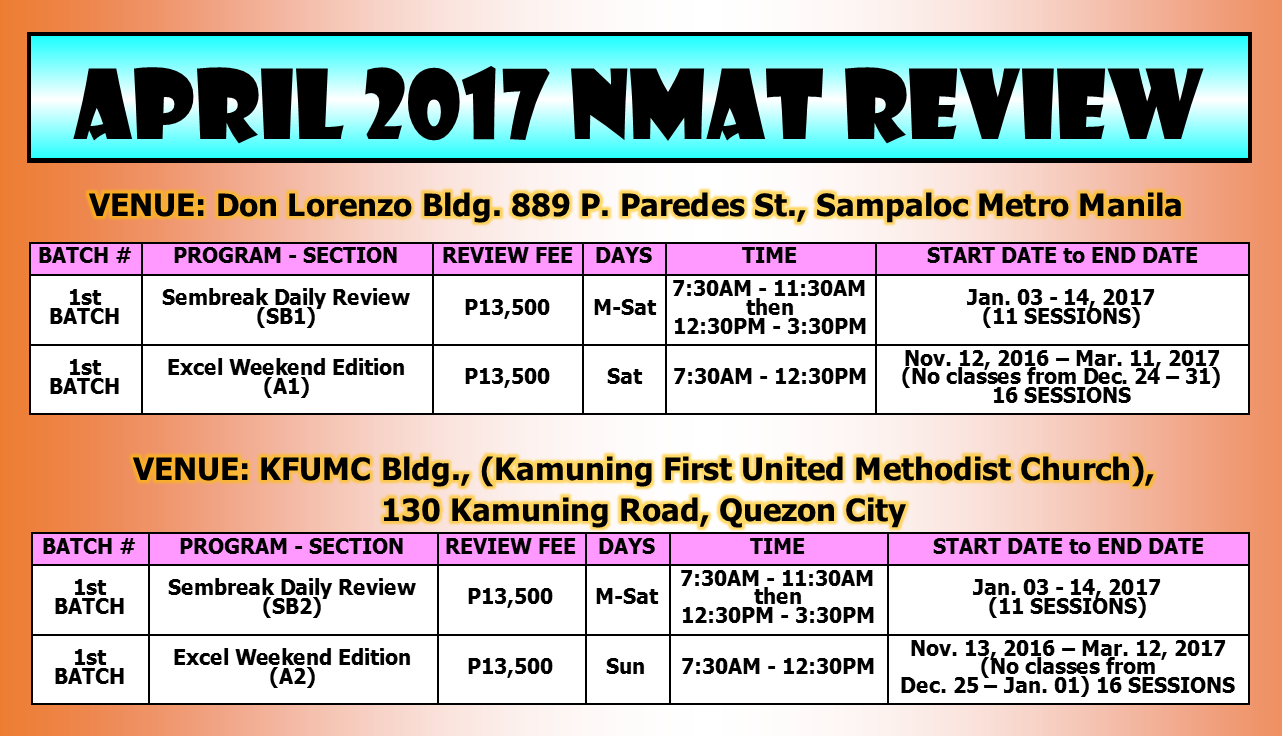 APRIL 2017 NMAT REVIEW

VENUE: Don Lorenzo Bldg. 889 P. Paredes St., Sampaloc Metro Manila

| BATCH # | PROGRAM - SECTION | REVIEW FEE | DAYS | TIME | START DATE to END DATE |
|---|---|---|---|---|---|
| 1st BATCH | Sembreak Daily Review (SB1) | P13,500 | M-Sat | 7:30AM - 11:30AM then 12:30PM - 3:30PM | Jan. 03 - 14, 2017 (11 SESSIONS) |
| 1st BATCH | Excel Weekend Edition (A1) | P13,500 | Sat | 7:30AM - 12:30PM | Nov. 12, 2016 – Mar. 11, 2017 (No classes from Dec. 24 – 31) 16 SESSIONS |

VENUE: KFUMC Bldg., (Kamuning First United Methodist Church), 130 Kamuning Road, Quezon City

| BATCH # | PROGRAM - SECTION | REVIEW FEE | DAYS | TIME | START DATE to END DATE |
|---|---|---|---|---|---|
| 1st BATCH | Sembreak Daily Review (SB2) | P13,500 | M-Sat | 7:30AM - 11:30AM then 12:30PM - 3:30PM | Jan. 03 - 14, 2017 (11 SESSIONS) |
| 1st BATCH | Excel Weekend Edition (A2) | P13,500 | Sun | 7:30AM - 12:30PM | Nov. 13, 2016 – Mar. 12, 2017 (No classes from Dec. 25 – Jan. 01) 16 SESSIONS |